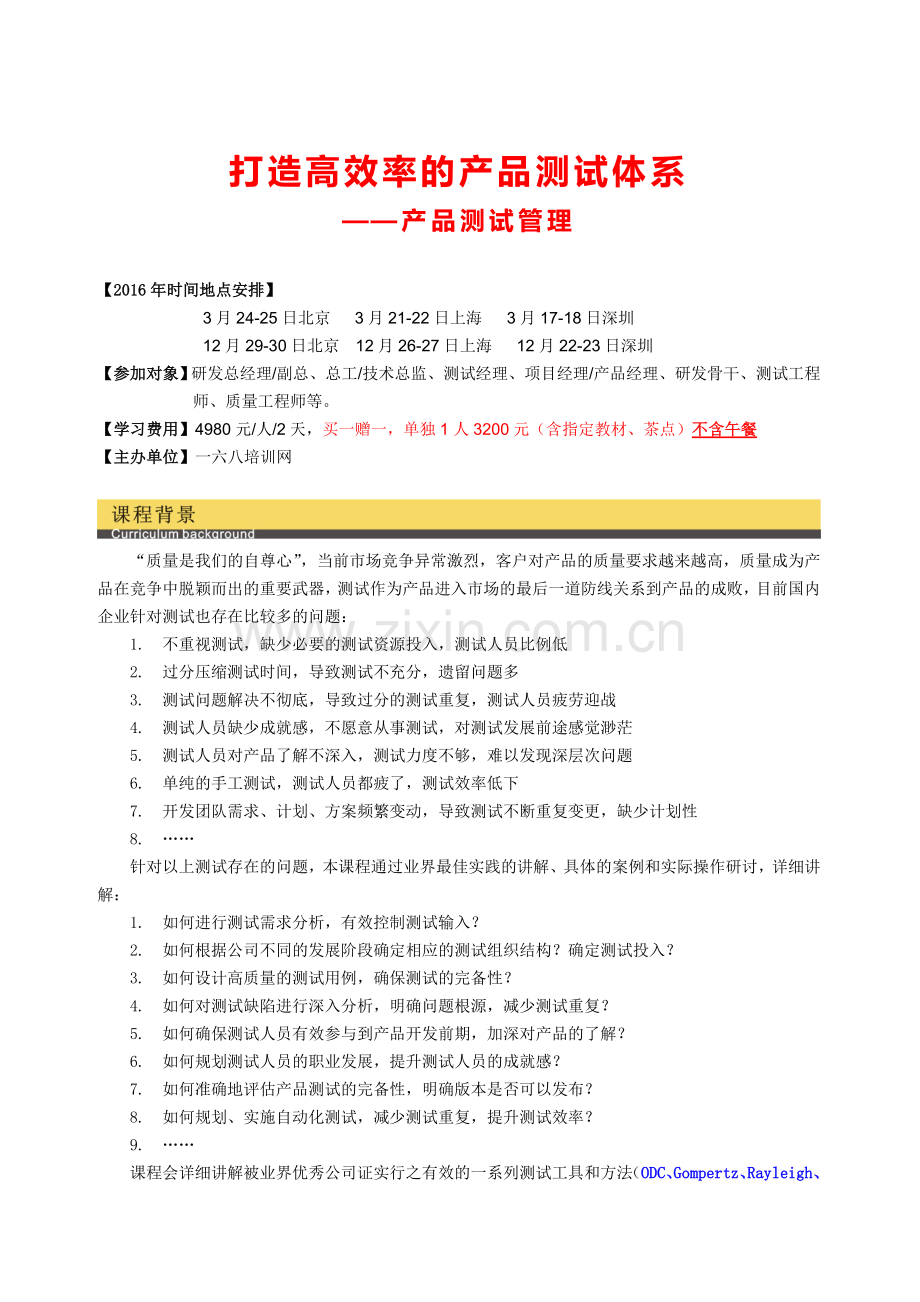 打造高效率的产品测试体系

——产品测试管理

【2016年时间地点安排】

3月24-25日北京 3月21-22日上海 3月17-18日深圳

12月29-30日北京 12月26-27日上海 12月22-23日深圳

【参加对象】研发总经理/副总、总工/技术总监、测试经理、项目经理/产品经理、研发骨干、测试工程师、质量工程师等。

【学习费用】4980元/人/2天，买一赠一，单独1人3200元（含指定教材、茶点）不含午餐

【主办单位】一六八培训网

课程背景
Curriculum background

“质量是我们的自尊心”，当前市场竞争异常激烈，客户对产品的质量要求越来越高，质量成为产品在竞争中脱颖而出的重要武器，测试作为产品进入市场的最后一道防线关系到产品的成败，目前国内企业针对测试也存在比较多的问题：

1. 不重视测试，缺少必要的测试资源投入，测试人员比例低
2. 过分压缩测试时间，导致测试不充分，遗留问题多
3. 测试问题解决不彻底，导致过分的测试重复，测试人员疲劳迎战
4. 测试人员缺少成就感，不愿意从事测试，对测试发展前途感觉渺茫
5. 测试人员对产品了解不深入，测试力度不够，难以发现深层次问题
6. 单纯的手工测试，测试人员都疲了，测试效率低下
7. 开发团队需求、计划、方案频繁变动，导致测试不断重复变更，缺少计划性
8. ……

针对以上测试存在的问题，本课程通过业界最佳实践的讲解、具体的案例和实际操作研讨，详细讲解：

1. 如何进行测试需求分析，有效控制测试输入？
2. 如何根据公司不同的发展阶段确定相应的测试组织结构？确定测试投入？
3. 如何设计高质量的测试用例，确保测试的完备性？
4. 如何对测试缺陷进行深入分析，明确问题根源，减少测试重复？
5. 如何确保测试人员有效参与到产品开发前期，加深对产品的了解？
6. 如何规划测试人员的职业发展，提升测试人员的成就感？
7. 如何准确地评估产品测试的完备性，明确版本是否可以发布？
8. 如何规划、实施自动化测试，减少测试重复，提升测试效率？
9. ……

课程会详细讲解被业界优秀公司证实行之有效的一系列测试工具和方法(ODC、Gompertz、Rayleigh、

www.zixin.com.cn